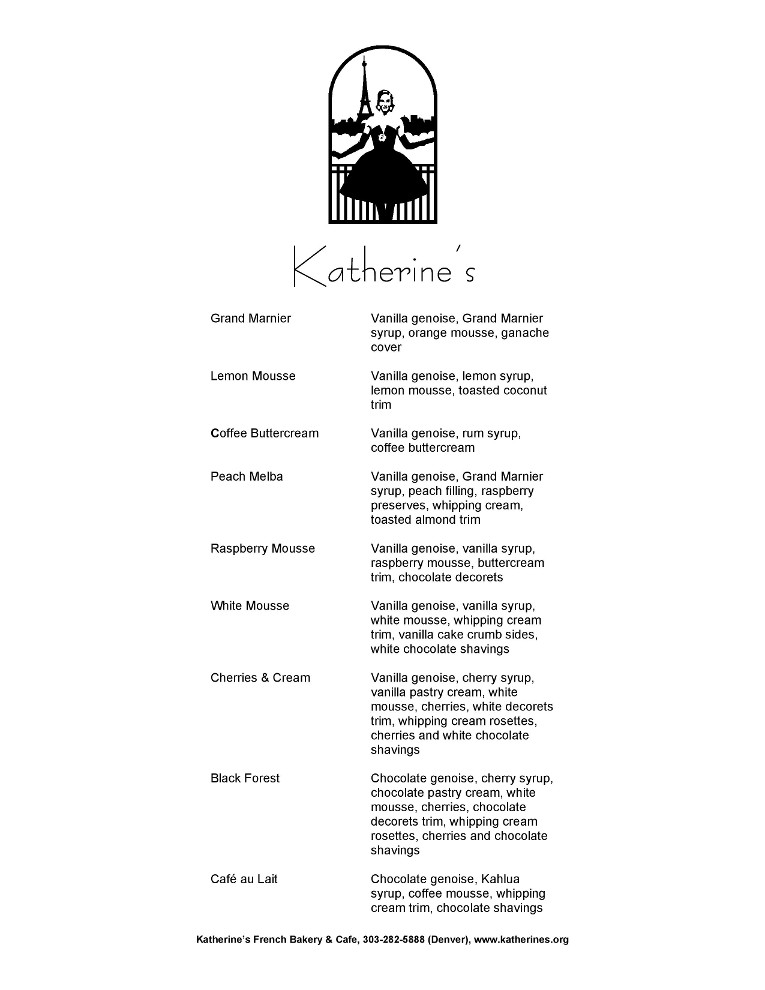 Katherine's

| | |
|---|---|
| Grand Marnier | Vanilla genoise, Grand Marnier syrup, orange mousse, ganache cover |
| Lemon Mousse | Vanilla genoise, lemon syrup, lemon mousse, toasted coconut trim |
| Coffee Buttercream | Vanilla genoise, rum syrup, coffee buttercream |
| Peach Melba | Vanilla genoise, Grand Marnier syrup, peach filling, raspberry preserves, whipping cream, toasted almond trim |
| Raspberry Mousse | Vanilla genoise, vanilla syrup, raspberry mousse, buttercream trim, chocolate decorets |
| White Mousse | Vanilla genoise, vanilla syrup, white mousse, whipping cream trim, vanilla cake crumb sides, white chocolate shavings |
| Cherries & Cream | Vanilla genoise, cherry syrup, vanilla pastry cream, white mousse, cherries, white decorets trim, whipping cream rosettes, cherries and white chocolate shavings |
| Black Forest | Chocolate genoise, cherry syrup, chocolate pastry cream, white mousse, cherries, chocolate decorets trim, whipping cream rosettes, cherries and chocolate shavings |
| Café au Lait | Chocolate genoise, Kahlua syrup, coffee mousse, whipping cream trim, chocolate shavings |

Katherine's French Bakery & Cafe, 303-282-5888 (Denver), www.katherines.org